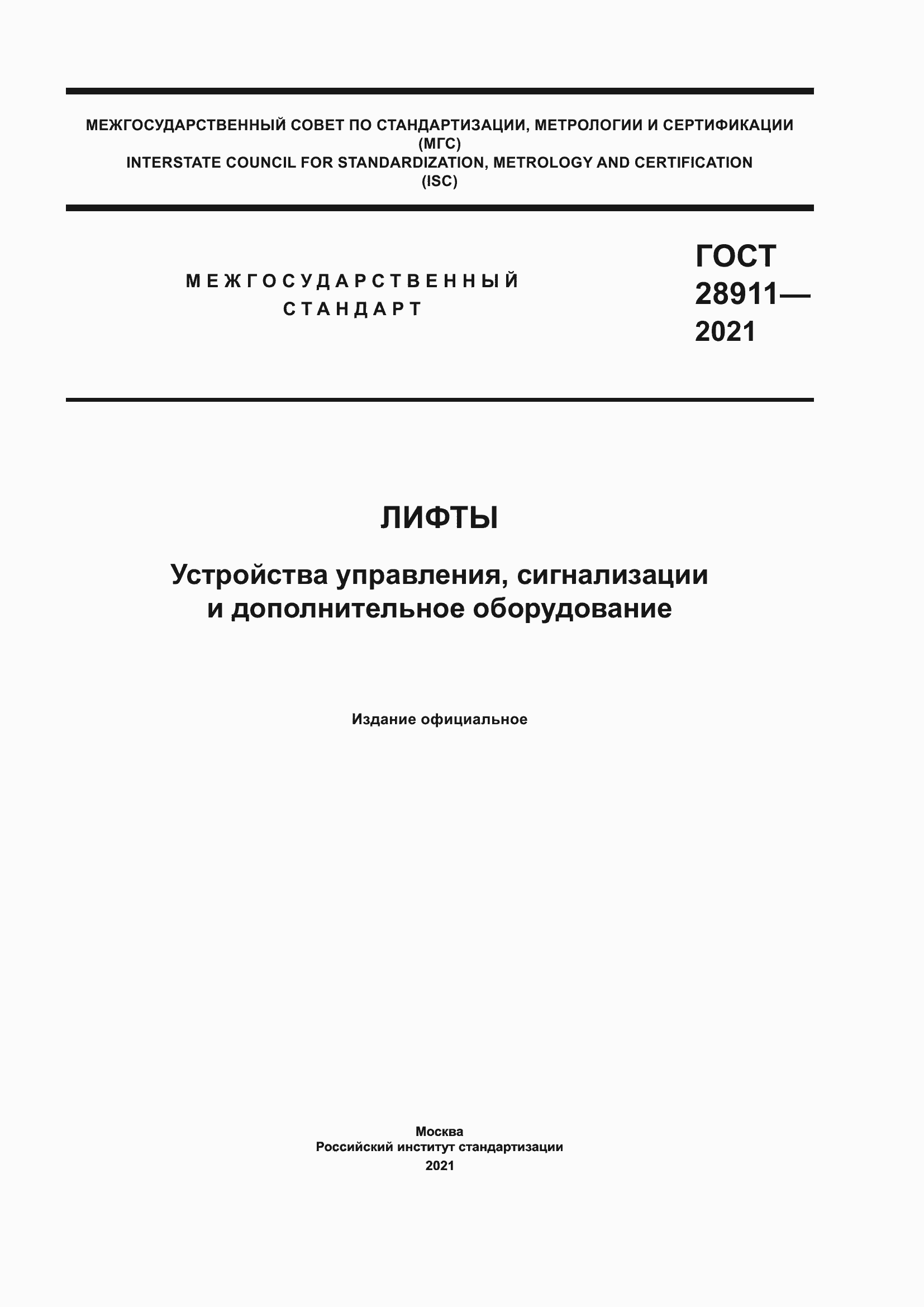 МЕЖГОСУДАРСТВЕННЫЙ СОВЕТ ПО СТАНДАРТИЗАЦИИ, МЕТРОЛОГИИ И СЕРТИФИКАЦИИ (МГС)
INTERSTATE COUNCIL FOR STANDARDIZATION, METROLOGY AND CERTIFICATION (ISC)

МЕЖГОСУДАРСТВЕННЫЙ СТАНДАРТ

ГОСТ 28911— 2021

ЛИФТЫ

Устройства управления, сигнализации и дополнительное оборудование

Издание официальное

Москва
Российский институт стандартизации
2021